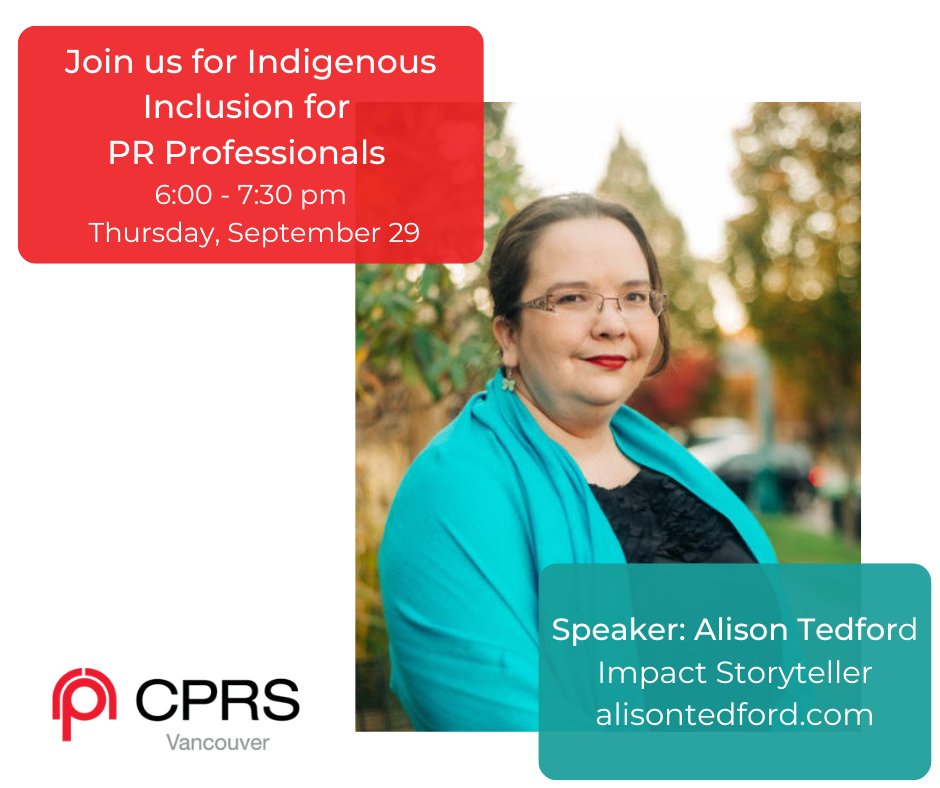 Join us for Indigenous Inclusion for PR Professionals
6:00 - 7:30 pm
Thursday, September 29

Speaker: Alison Tedford
Impact Storyteller
alisontedford.com

CPRS
Vancouver